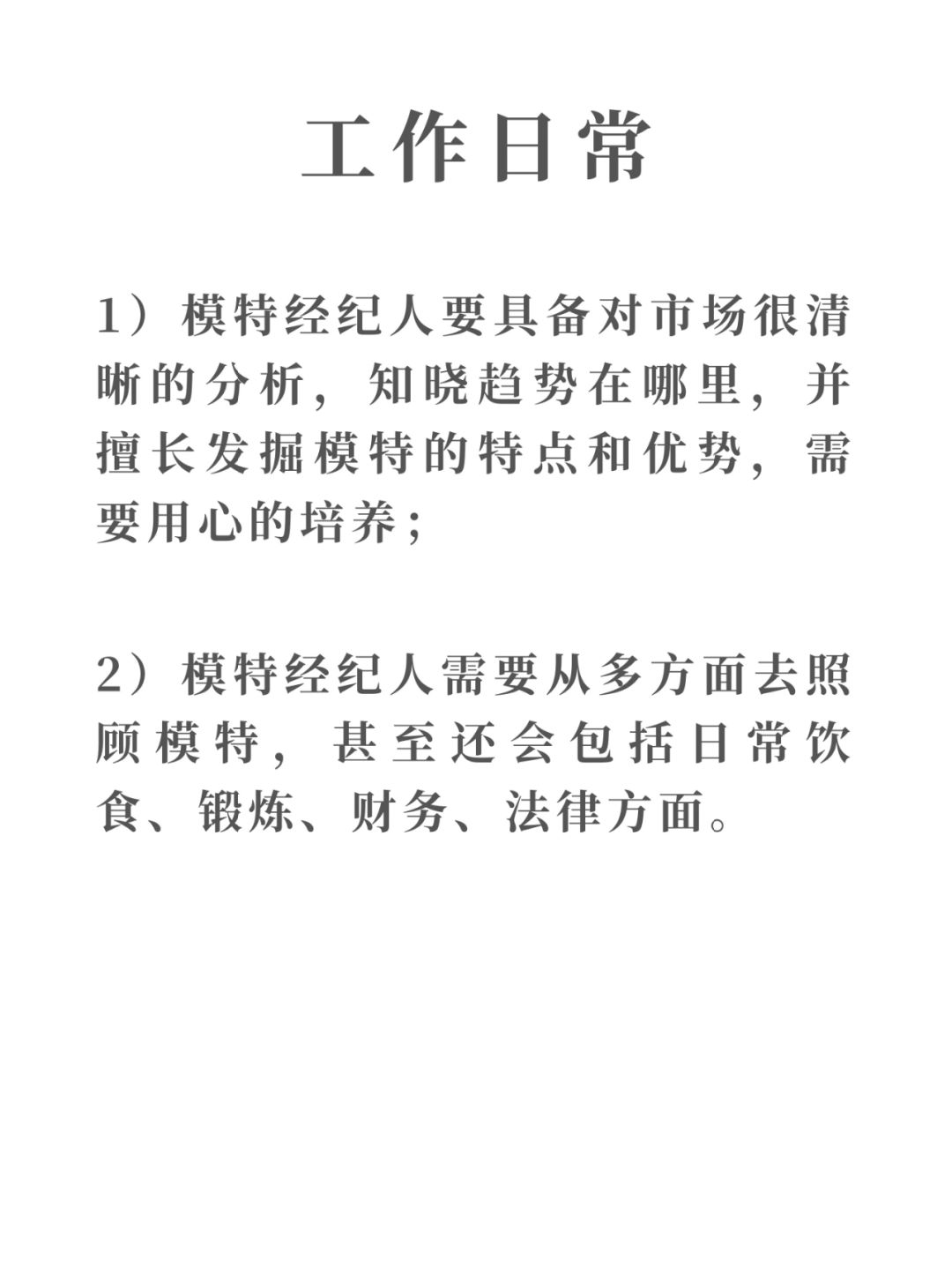 工作日常

1）模特经纪人要具备对市场很清晰的分析，知晓趋势在哪里，并擅长发掘模特的特点和优势，需要用心的培养；

2）模特经纪人需要从多方面去照顾模特，甚至还会包括日常饮食、锻炼、财务、法律方面。